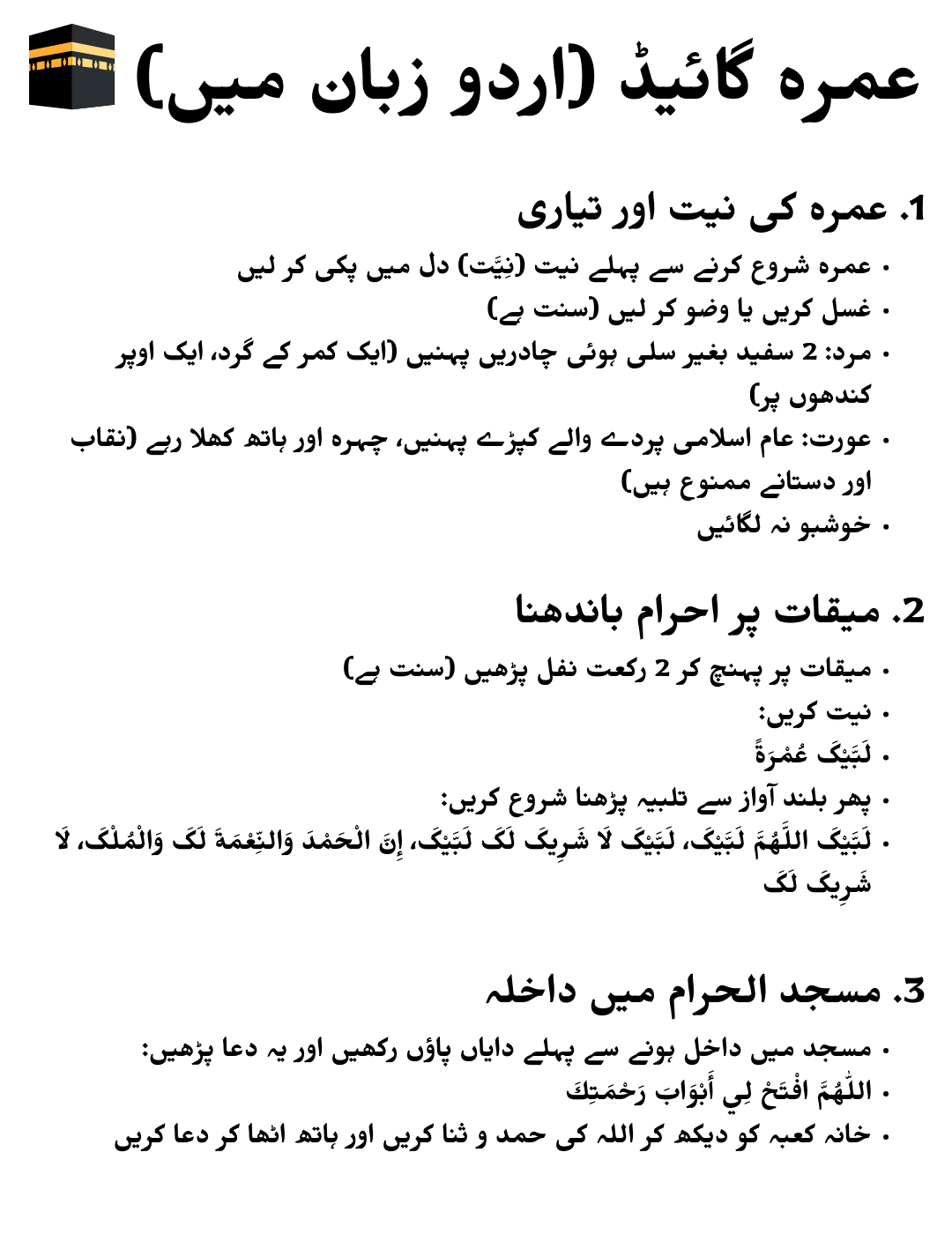 عمرہ گائیڈ (اردو زبان میں)

1. عمرہ کی نیت اور تیاری

• عمرہ شروع کرنے سے پہلے نیت (نِیَّت) دل میں پکی کر لیں
• غسل کریں یا وضو کر لیں (سنت ہے)
• مرد: 2 سفید بغیر سلی ہوئی چادریں پہنیں (ایک کمر کے گرد، ایک اوپر کندھوں پر)
• عورت: عام اسلامی پردے والے کپڑے پہنیں، چہرہ اور ہاتھ کھلا رہے (نقاب اور دستانے ممنوع ہیں)
• خوشبو نہ لگائیں

2. میقات پر احرام باندھنا

• میقات پر پہنچ کر 2 رکعت نفل پڑھیں (سنت ہے)
• نیت کریں:
• لَبَّیْکَ عُمْرَةً
• پھر بلند آواز سے تلبیہ پڑھنا شروع کریں:
• لَبَّیْکَ اللَّهُمَّ لَبَّیْکَ، لَبَّیْکَ لَا شَرِیکَ لَکَ لَبَّیْکَ، إِنَّ الْحَمْدَ وَالنِّعْمَةَ لَکَ وَالْمُلْکَ، لَا شَرِیکَ لَکَ

3. مسجد الحرام میں داخلہ

• مسجد میں داخل ہونے سے پہلے دایاں پاؤں رکھیں اور یہ دعا پڑھیں:
• اللّٰهُمَّ افْتَحْ لِي أَبْوَابَ رَحْمَتِكَ
• خانہ کعبہ کو دیکھ کر اللہ کی حمد و ثنا کریں اور ہاتھ اٹھا کر دعا کریں